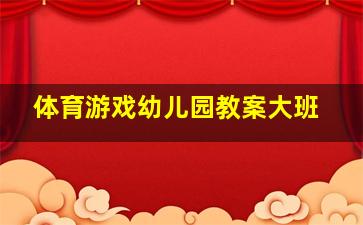 体育游戏幼儿园教案大班